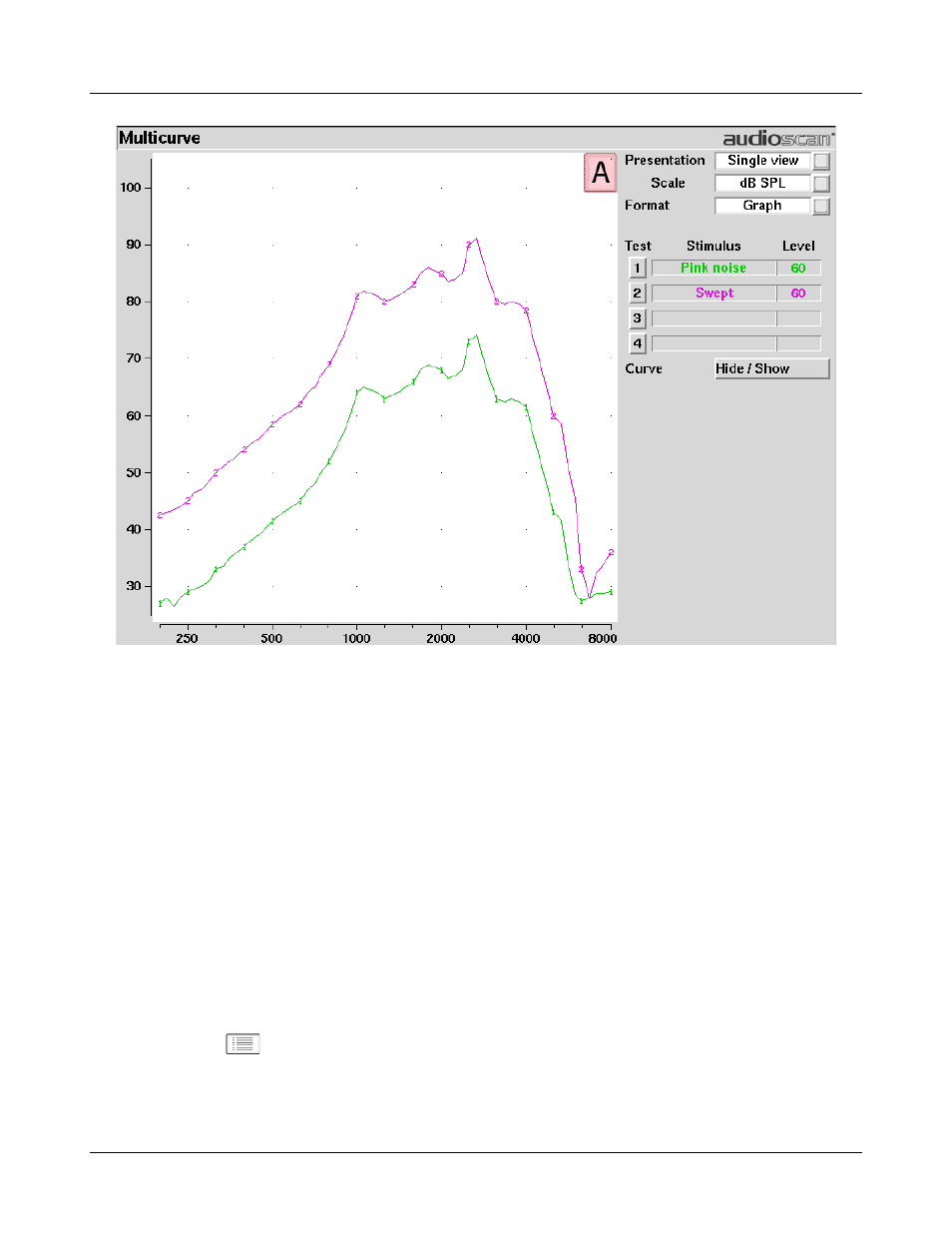 Multicurve
audioscan

A

100
90
80
70
60
50
40
30

250 500 1000 2000 4000 8000

Presentation Single view
Scale dB SPL
Format Graph

| Test | Stimulus | Level |
|---|---|---|
| 1 | Pink noise | 60 |
| 2 | Swept | 60 |
| 3 | | |
| 4 | | |

Curve Hide / Show